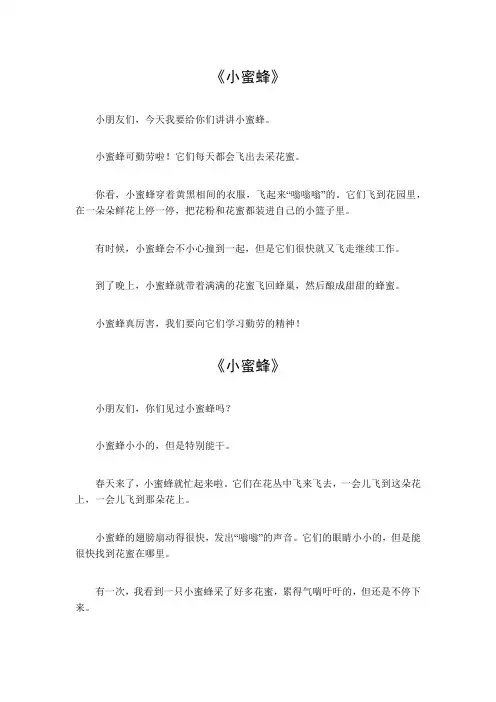 《小蜜蜂》

小朋友们，今天我要给你们讲讲小蜜蜂。

小蜜蜂可勤劳啦！它们每天都会飞出去采花蜜。

你看，小蜜蜂穿着黄黑相间的衣服，飞起来“嗡嗡嗡”的。它们飞到花园里，在一朵朵鲜花上停一停，把花粉和花蜜都装进自己的小篮子里。

有时候，小蜜蜂会不小心撞到一起，但是它们很快就又飞走继续工作。

到了晚上，小蜜蜂就带着满满的花蜜飞回蜂巢，然后酿成甜甜的蜂蜜。

小蜜蜂真厉害，我们要向它们学习勤劳的精神！

《小蜜蜂》

小朋友们，你们见过小蜜蜂吗？

小蜜蜂小小的，但是特别能干。

春天来了，小蜜蜂就忙起来啦。它们在花丛中飞来飞去，一会儿飞到这朵花上，一会儿飞到那朵花上。

小蜜蜂的翅膀扇动得很快，发出“嗡嗡”的声音。它们的眼睛小小的，但是能很快找到花蜜在哪里。

有一次，我看到一只小蜜蜂采了好多花蜜，累得气喘吁吁的，但还是不停下来。